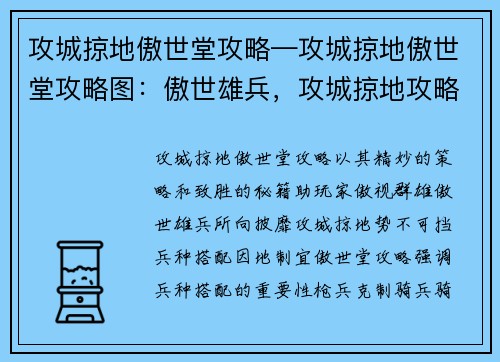 攻城掠地傲世堂攻略—攻城掠地傲世堂攻略图：傲世雄兵，攻城掠地攻略

攻城掠地傲世堂攻略以其精妙的策略和致胜的秘籍助玩家傲视群雄傲世雄兵所向披靡攻城掠地势不可挡兵种搭配因地制宜傲世堂攻略强调兵种搭配的重要性枪兵克制骑兵骑